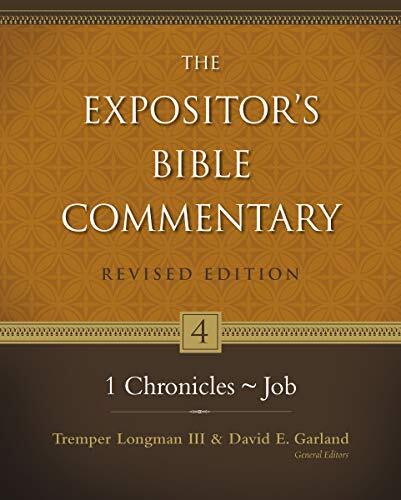 THE EXPOSITOR'S BIBLE COMMENTARY

REVISED EDITION

4

1 Chronicles ~ Job

Tremper Longman III & David E. Garland
General Editors